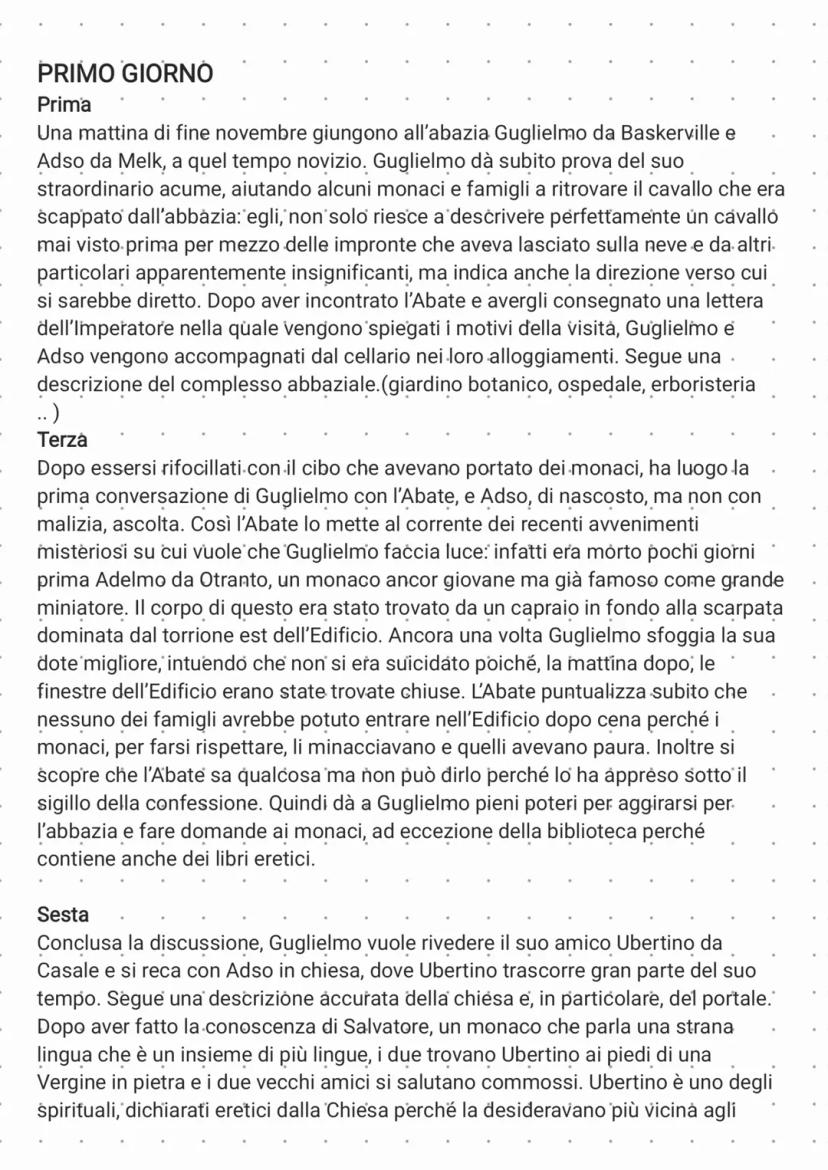 PRIMO GIORNO
Prima
Una mattina di fine novembre giungono all'abazia Guglielmo da Baskerville e Adso da Melk, a quel tempo novizio. Guglielmo dà subito prova del suo straordinario acume, aiutando alcuni monaci e famigli a ritrovare il cavallo che era scappato dall'abbazia: egli, non solo riesce a descrivere perfettamente un cavallo mai visto prima per mezzo delle impronte che aveva lasciato sulla neve e da altri particolari apparentemente insignificanti, ma indica anche la direzione verso cui si sarebbe diretto. Dopo aver incontrato l'Abate e avergli consegnato una lettera dell'Imperatore nella quale vengono spiegati i motivi della visita, Guglielmo e Adso vengono accompagnati dal cellario nei loro alloggiamenti. Segue una descrizione del complesso abbaziale.(giardino botanico, ospedale, erboristeria .. )
Terza
Dopo essersi rifocillati con il cibo che avevano portato dei monaci, ha luogo la prima conversazione di Guglielmo con l'Abate, e Adso, di nascosto, ma non con malizia, ascolta. Così l'Abate lo mette al corrente dei recenti avvenimenti misteriosi su cui vuole che Guglielmo faccia luce: infatti era morto pochi giorni prima Adelmo da Otranto, un monaco ancor giovane ma già famoso come grande miniatore. Il corpo di questo era stato trovato da un capraio in fondo alla scarpata dominata dal torrione est dell'Edificio. Ancora una volta Guglielmo sfoggia la sua dote migliore, intuendo che non si era suicidato poiché, la mattina dopo, le finestre dell'Edificio erano state trovate chiuse. L'Abate puntualizza subito che nessuno dei famigli avrebbe potuto entrare nell'Edificio dopo cena perché i monaci, per farsi rispettare, li minacciavano e quelli avevano paura. Inoltre si scopre che l'Abate sa qualcosa ma non può dirlo perché lo ha appreso sotto il sigillo della confessione. Quindi dà a Guglielmo pieni poteri per aggirarsi per l'abbazia e fare domande ai monaci, ad eccezione della biblioteca perché contiene anche dei libri eretici.

Sesta
Conclusa la discussione, Guglielmo vuole rivedere il suo amico Ubertino da Casale e si reca con Adso in chiesa, dove Ubertino trascorre gran parte del suo tempo. Segue una descrizione accurata della chiesa e, in particolare, del portale. Dopo aver fatto la conoscenza di Salvatore, un monaco che parla una strana lingua che è un insieme di più lingue, i due trovano Ubertino ai piedi di una Vergine in pietra e i due vecchi amici si salutano commossi. Ubertino è uno degli spirituali, dichiarati eretici dalla Chiesa perché la desideravano più vicina agli